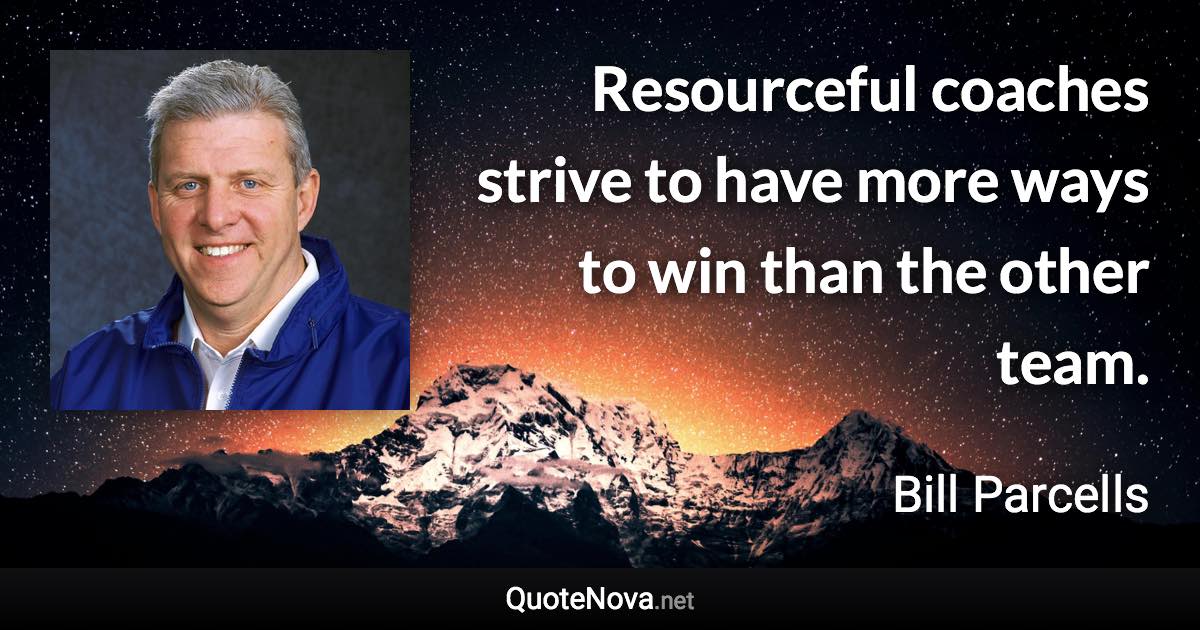 Resourceful coaches strive to have more ways to win than the other team.

Bill Parcells

QuoteNova.net